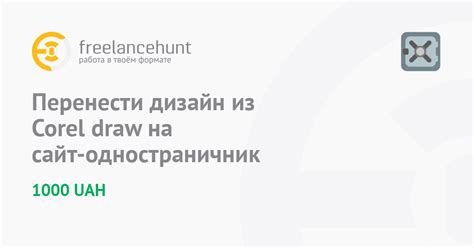 freelancehunt
работа в твоём формате

Перенести дизайн из Corel draw на сайт-одностраничник

1000 UAH